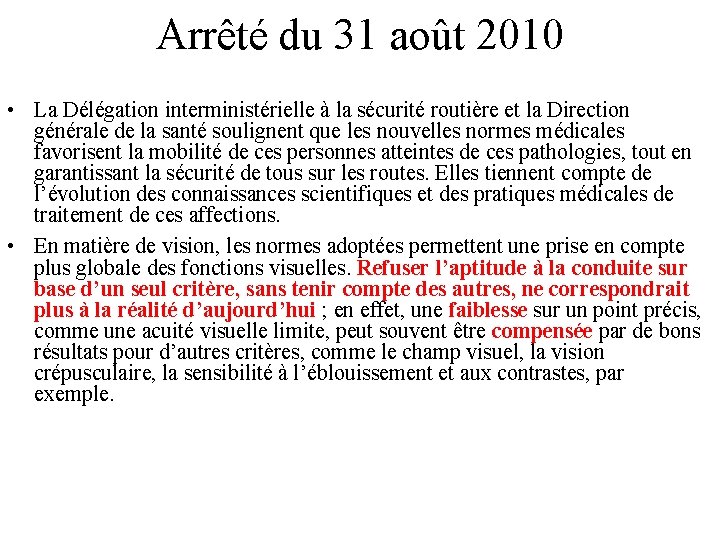 Arrêté du 31 août 2010

• La Délégation interministérielle à la sécurité routière et la Direction générale de la santé soulignent que les nouvelles normes médicales favorisent la mobilité de ces personnes atteintes de ces pathologies, tout en garantissant la sécurité de tous sur les routes. Elles tiennent compte de l'évolution des connaissances scientifiques et des pratiques médicales de traitement de ces affections.

• En matière de vision, les normes adoptées permettent une prise en compte plus globale des fonctions visuelles. Refuser l'aptitude à la conduite sur base d'un seul critère, sans tenir compte des autres, ne correspondrait plus à la réalité d'aujourd'hui ; en effet, une faiblesse sur un point précis, comme une acuité visuelle limite, peut souvent être compensée par de bons résultats pour d'autres critères, comme le champ visuel, la vision crépusculaire, la sensibilité à l'éblouissement et aux contrastes, par exemple.